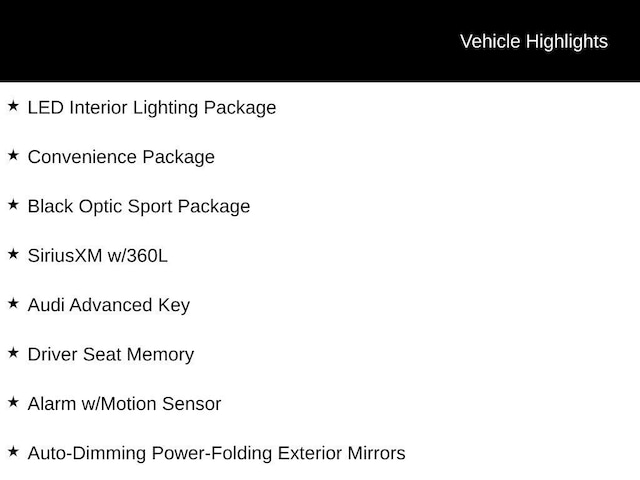 Vehicle Highlights

★ LED Interior Lighting Package

★ Convenience Package

★ Black Optic Sport Package

★ SiriusXM w/360L

★ Audi Advanced Key

★ Driver Seat Memory

★ Alarm w/Motion Sensor

★ Auto-Dimming Power-Folding Exterior Mirrors